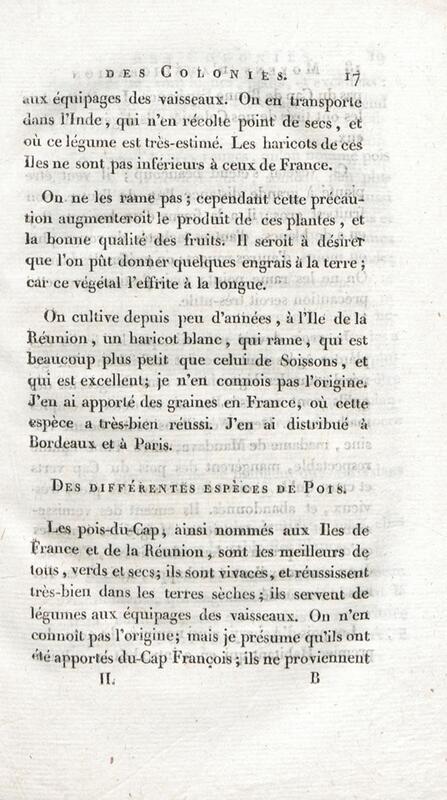 DES COLONIES. 17

aux équipages des vaisseaux. On en transporte dans l'Inde, qui n'en récolte point de secs, et où ce légume est très-estimé. Les haricots de ces Iles ne sont pas inférieurs à ceux de France.

On ne les rame pas; cependant cette précaution augmenteroit le produit de ces plantes, et la bonne qualité des fruits. Il seroit à désirer que l'on pût donner quelques engrais à la terre; car ce végétal l'effrite à la longue.

On cultive depuis peu d'années, à l'Ile de la Réunion, un haricot blanc, qui rame, qui est beaucoup plus petit que celui de Soissons, et qui est excellent; je n'en connois pas l'origine. J'en ai apporté des graines en France, où cette espèce a très-bien réussi. J'en ai distribué à Bordeaux et à Paris.

DES DIFFÉRENTES ESPÈCES DE POIS.

Les pois-du-Cap, ainsi nommés aux Iles de France et de la Réunion, sont les meilleurs de tous, verds et secs; ils sont vivaces, et réussissent très-bien dans les terres sèches; ils servent de légumes aux équipages des vaisseaux. On n'en connoît pas l'origine; mais je présume qu'ils ont été apportés du-Cap François; ils ne proviennent

II. B